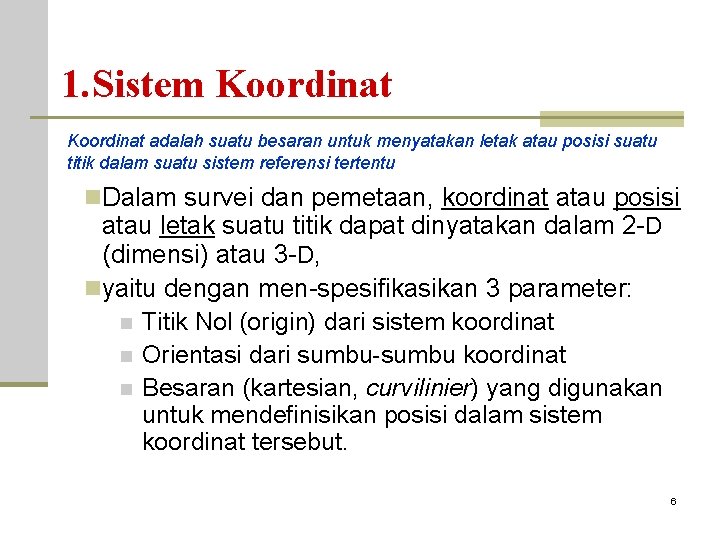 1.Sistem Koordinat

Koordinat adalah suatu besaran untuk menyatakan letak atau posisi suatu titik dalam suatu sistem referensi tertentu

Dalam survei dan pemetaan, koordinat atau posisi atau letak suatu titik dapat dinyatakan dalam 2-D (dimensi) atau 3-D,

yaitu dengan men-spesifikasikan 3 parameter:

Titik Nol (origin) dari sistem koordinat

Orientasi dari sumbu-sumbu koordinat

Besaran (kartesian, curvilinier) yang digunakan untuk mendefinisikan posisi dalam sistem koordinat tersebut.

6